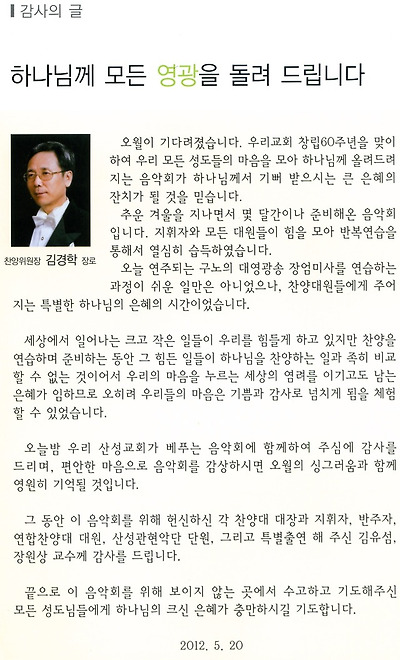 감사의 글

하나님께 모든 영광을 돌려 드립니다

찬양위원장 김경학 장로

오월이 기다려졌습니다. 우리교회 창립60주년을 맞이하여 우리 모든 성도들의 마음을 모아 하나님께 올려드려지는 음악회가 하나님께서 기뻐 받으시는 큰 은혜의 잔치가 될 것을 믿습니다.

추운 겨울을 지나면서 몇 달간이나 준비해온 음악회입니다. 지휘자와 모든 대원들이 힘을 모아 반복연습을 통해서 열심히 습득하였습니다.

오늘 연주되는 구노의 대영광송 장엄미사를 연습하는 과정이 쉬운 일만은 아니었으나, 찬양대원들에게 주어지는 특별한 하나님의 은혜의 시간이었습니다.

세상에서 일어나는 크고 작은 일들이 우리를 힘들게 하고 있지만 찬양을 연습하며 준비하는 동안 그 힘든 일들이 하나님을 찬양하는 일과 족히 비교할 수 없는 것이어서 우리의 마음을 누르는 세상의 염려를 이기고도 남는 은혜가 임하므로 오히려 우리들의 마음은 기쁨과 감사로 넘치게 됨을 체험할 수 있었습니다.

오늘밤 우리 산성교회가 베푸는 음악회에 함께하여 주심에 감사를 드리며, 편안한 마음으로 음악회를 감상하시면 오월의 싱그러움과 함께 영원히 기억될 것입니다.

그 동안 이 음악회를 위해 헌신하신 각 찬양대 대장과 지휘자, 반주자, 연합찬양대 대원, 산성관현악단 단원, 그리고 특별출연 해 주신 김유섬, 장원상 교수께 감사를 드립니다.

끝으로 이 음악회를 위해 보이지 않는 곳에서 수고하고 기도해주신 모든 성도님들에게 하나님의 크신 은혜가 충만하시길 기도합니다.

2012. 5. 20